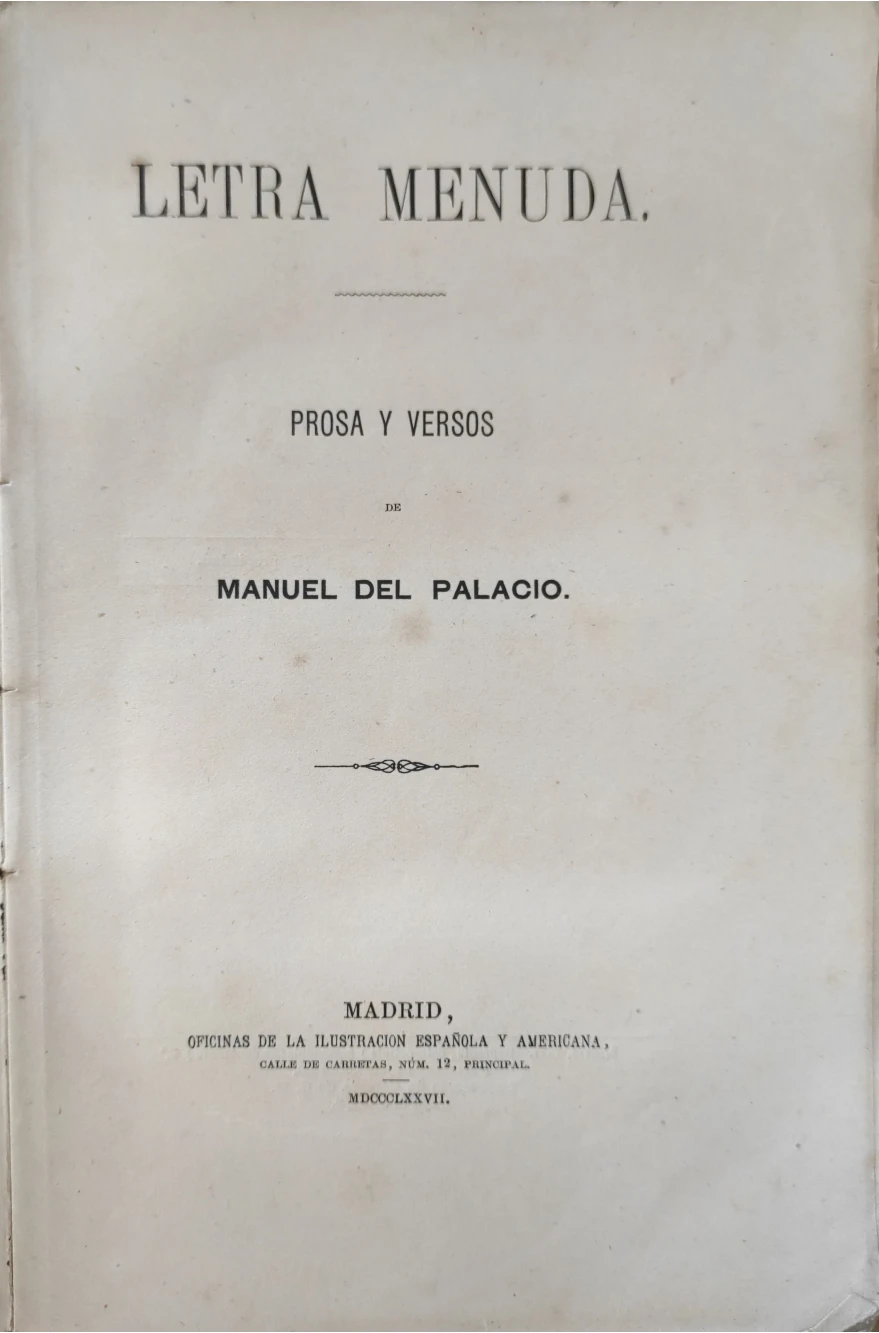 LETRA MENUDA.

PROSA Y VERSOS

DE

MANUEL DEL PALACIO.

MADRID,
OFICINAS DE LA ILUSTRACION ESPAÑOLA Y AMERICANA,
CALLE DE CARRETAS, NÚM. 12, PRINCIPAL.

MDCCCLXXVII.